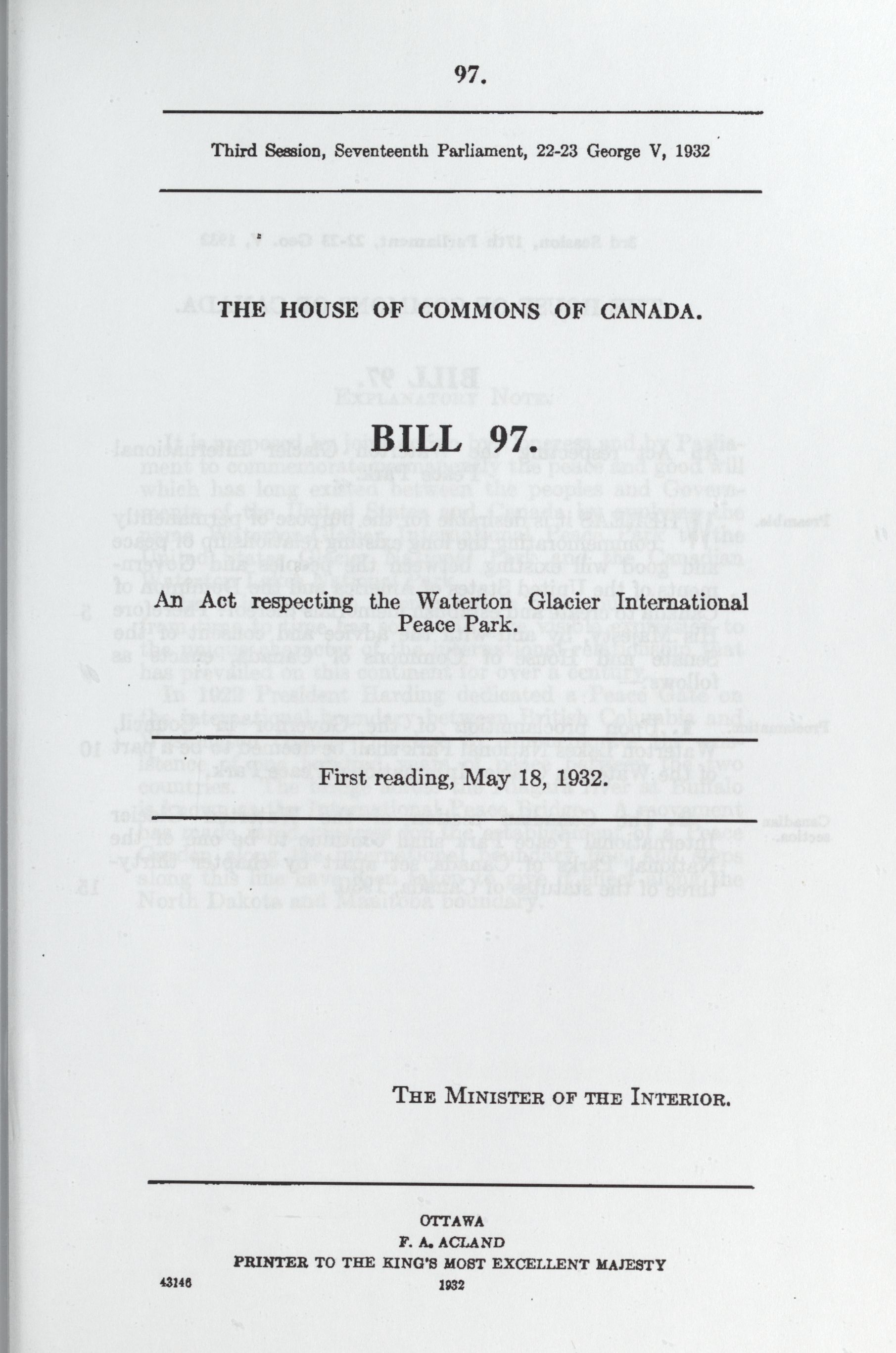 97.

Third Session, Seventeenth Parliament, 22-23 George V, 1932

THE HOUSE OF COMMONS OF CANADA.

BILL 97.

An Act respecting the Waterton Glacier International Peace Park.

First reading, May 18, 1932.

THE MINISTER OF THE INTERIOR.

OTTAWA
F. A. ACLAND
PRINTER TO THE KING'S MOST EXCELLENT MAJESTY
43146 1932